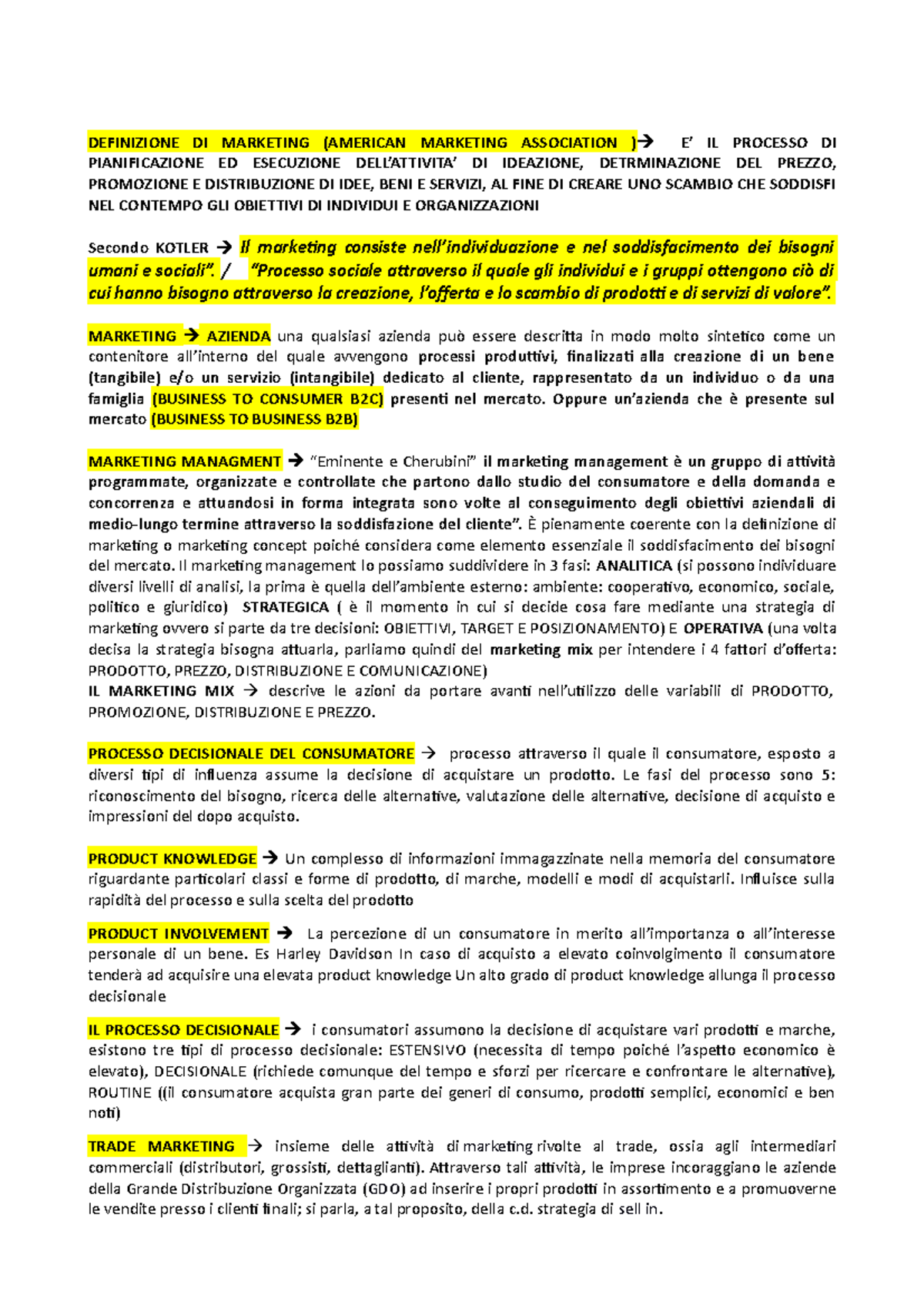 DEFINIZIONE DI MARKETING (AMERICAN MARKETING ASSOCIATION )→ E' IL PROCESSO DI PIANIFICAZIONE ED ESECUZIONE DELL'ATTIVITA' DI IDEAZIONE, DETRMINAZIONE DEL PREZZO, PROMOZIONE E DISTRIBUZIONE DI IDEE, BENI E SERVIZI, AL FINE DI CREARE UNO SCAMBIO CHE SODDISFI NEL CONTEMPO GLI OBIETTIVI DI INDIVIDUI E ORGANIZZAZIONI

Secondo KOTLER → Il marketing consiste nell'individuazione e nel soddisfacimento dei bisogni umani e sociali". / "Processo sociale attraverso il quale gli individui e i gruppi ottengono ciò di cui hanno bisogno attraverso la creazione, l'offerta e lo scambio di prodotti e di servizi di valore".

MARKETING → AZIENDA una qualsiasi azienda può essere descritta in modo molto sintetico come un contenitore all'interno del quale avvengono processi produttivi, finalizzati alla creazione di un bene (tangibile) e/o un servizio (intangibile) dedicato al cliente, rappresentato da un individuo o da una famiglia (BUSINESS TO CONSUMER B2C) presenti nel mercato. Oppure un'azienda che è presente sul mercato (BUSINESS TO BUSINESS B2B)

MARKETING MANAGMENT → "Eminente e Cherubini" il marketing management è un gruppo di attività programmate, organizzate e controllate che partono dallo studio del consumatore e della domanda e concorrenza e attuandosi in forma integrata sono volte al conseguimento degli obiettivi aziendali di medio-lungo termine attraverso la soddisfazione del cliente". È pienamente coerente con la definizione di marketing o marketing concept poiché considera come elemento essenziale il soddisfacimento dei bisogni del mercato. Il marketing management lo possiamo suddividere in 3 fasi: ANALITICA (si possono individuare diversi livelli di analisi, la prima è quella dell'ambiente esterno: ambiente: cooperativo, economico, sociale, politico e giuridico) STRATEGICA ( è il momento in cui si decide cosa fare mediante una strategia di marketing ovvero si parte da tre decisioni: OBIETTIVI, TARGET E POSIZIONAMENTO) E OPERATIVA (una volta decisa la strategia bisogna attuarla, parliamo quindi del marketing mix per intendere i 4 fattori d'offerta: PRODOTTO, PREZZO, DISTRIBUZIONE E COMUNICAZIONE)
IL MARKETING MIX → descrive le azioni da portare avanti nell'utilizzo delle variabili di PRODOTTO, PROMOZIONE, DISTRIBUZIONE E PREZZO.

PROCESSO DECISIONALE DEL CONSUMATORE → processo attraverso il quale il consumatore, esposto a diversi tipi di influenza assume la decisione di acquistare un prodotto. Le fasi del processo sono 5: riconoscimento del bisogno, ricerca delle alternative, valutazione delle alternative, decisione di acquisto e impressioni del dopo acquisto.

PRODUCT KNOWLEDGE → Un complesso di informazioni immagazzinate nella memoria del consumatore riguardante particolari classi e forme di prodotto, di marche, modelli e modi di acquistarli. Influisce sulla rapidità del processo e sulla scelta del prodotto

PRODUCT INVOLVEMENT → La percezione di un consumatore in merito all'importanza o all'interesse personale di un bene. Es Harley Davidson In caso di acquisto a elevato coinvolgimento il consumatore tenderà ad acquisire una elevata product knowledge Un alto grado di product knowledge allunga il processo decisionale

IL PROCESSO DECISIONALE → i consumatori assumono la decisione di acquistare vari prodotti e marche, esistono tre tipi di processo decisionale: ESTENSIVO (necessita di tempo poiché l'aspetto economico è elevato), DECISIONALE (richiede comunque del tempo e sforzi per ricercare e confrontare le alternative), ROUTINE ((il consumatore acquista gran parte dei generi di consumo, prodotti semplici, economici e ben noti)

TRADE MARKETING → insieme delle attività di marketing rivolte al trade, ossia agli intermediari commerciali (distributori, grossisti, dettaglianti). Attraverso tali attività, le imprese incoraggiano le aziende della Grande Distribuzione Organizzata (GDO) ad inserire i propri prodotti in assortimento e a promuoverne le vendite presso i clienti finali; si parla, a tal proposito, della c.d. strategia di sell in.